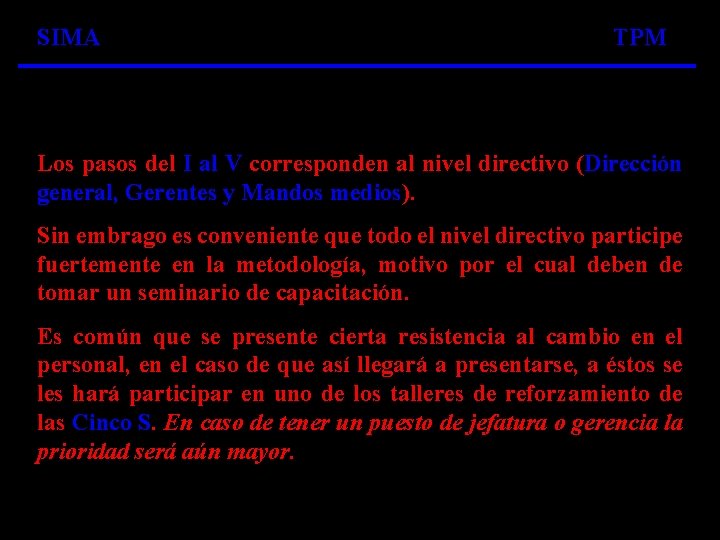 SIMA TPM

Los pasos del I al V corresponden al nivel directivo (Dirección general, Gerentes y Mandos medios).

Sin embrago es conveniente que todo el nivel directivo participe fuertemente en la metodología, motivo por el cual deben de tomar un seminario de capacitación.

Es común que se presente cierta resistencia al cambio en el personal, en el caso de que así llegará a presentarse, a éstos se les hará participar en uno de los talleres de reforzamiento de las Cinco S. En caso de tener un puesto de jefatura o gerencia la prioridad será aún mayor.